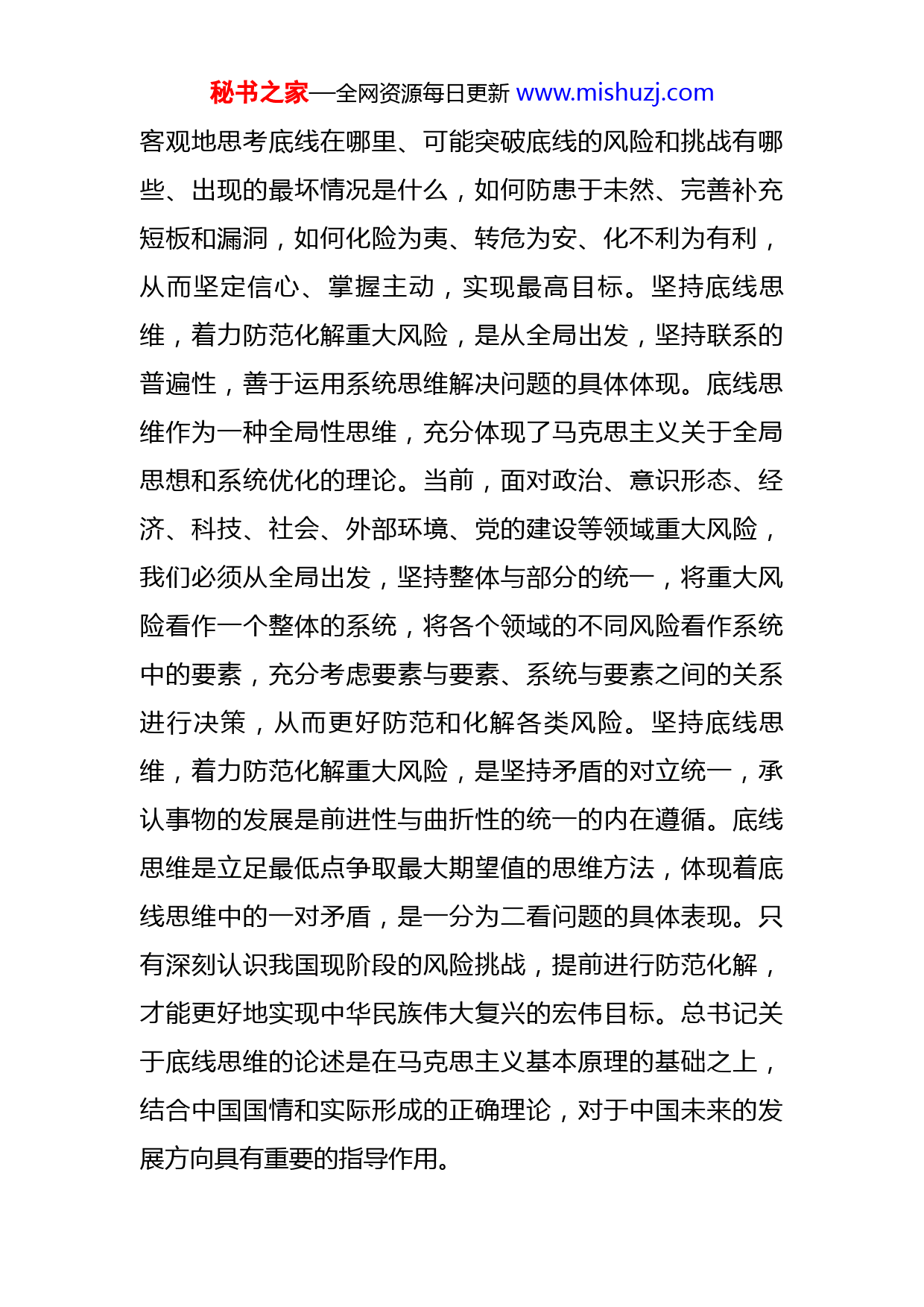 秘书之家—全网资源每日更新 www.mishuzj.com

客观地思考底线在哪里、可能突破底线的风险和挑战有哪些、出现的最坏情况是什么，如何防患于未然、完善补充短板和漏洞，如何化险为夷、转危为安、化不利为有利，从而坚定信心、掌握主动，实现最高目标。坚持底线思维，着力防范化解重大风险，是从全局出发，坚持联系的普遍性，善于运用系统思维解决问题的具体体现。底线思维作为一种全局性思维，充分体现了马克思主义关于全局思想和系统优化的理论。当前，面对政治、意识形态、经济、科技、社会、外部环境、党的建设等领域重大风险，我们必须从全局出发，坚持整体与部分的统一，将重大风险看作一个整体的系统，将各个领域的不同风险看作系统中的要素，充分考虑要素与要素、系统与要素之间的关系进行决策，从而更好防范和化解各类风险。坚持底线思维，着力防范化解重大风险，是坚持矛盾的对立统一，承认事物的发展是前进性与曲折性的统一的内在遵循。底线思维是立足最低点争取最大期望值的思维方法，体现着底线思维中的一对矛盾，是一分为二看问题的具体表现。只有深刻认识我国现阶段的风险挑战，提前进行防范化解，才能更好地实现中华民族伟大复兴的宏伟目标。总书记关于底线思维的论述是在马克思主义基本原理的基础之上，结合中国国情和实际形成的正确理论，对于中国未来的发展方向具有重要的指导作用。